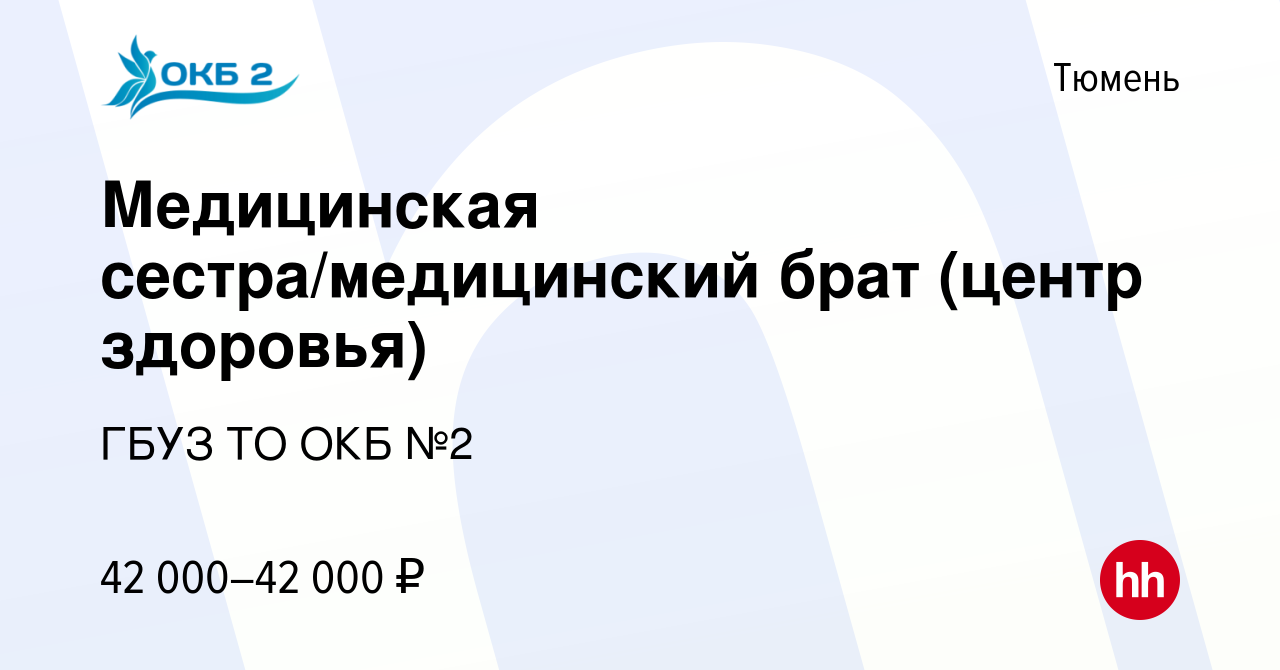 ОКБ 2

Тюмень

Медицинская сестра/медицинский брат (центр здоровья)

ГБУЗ ТО ОКБ №2

42 000–42 000 ₽

hh